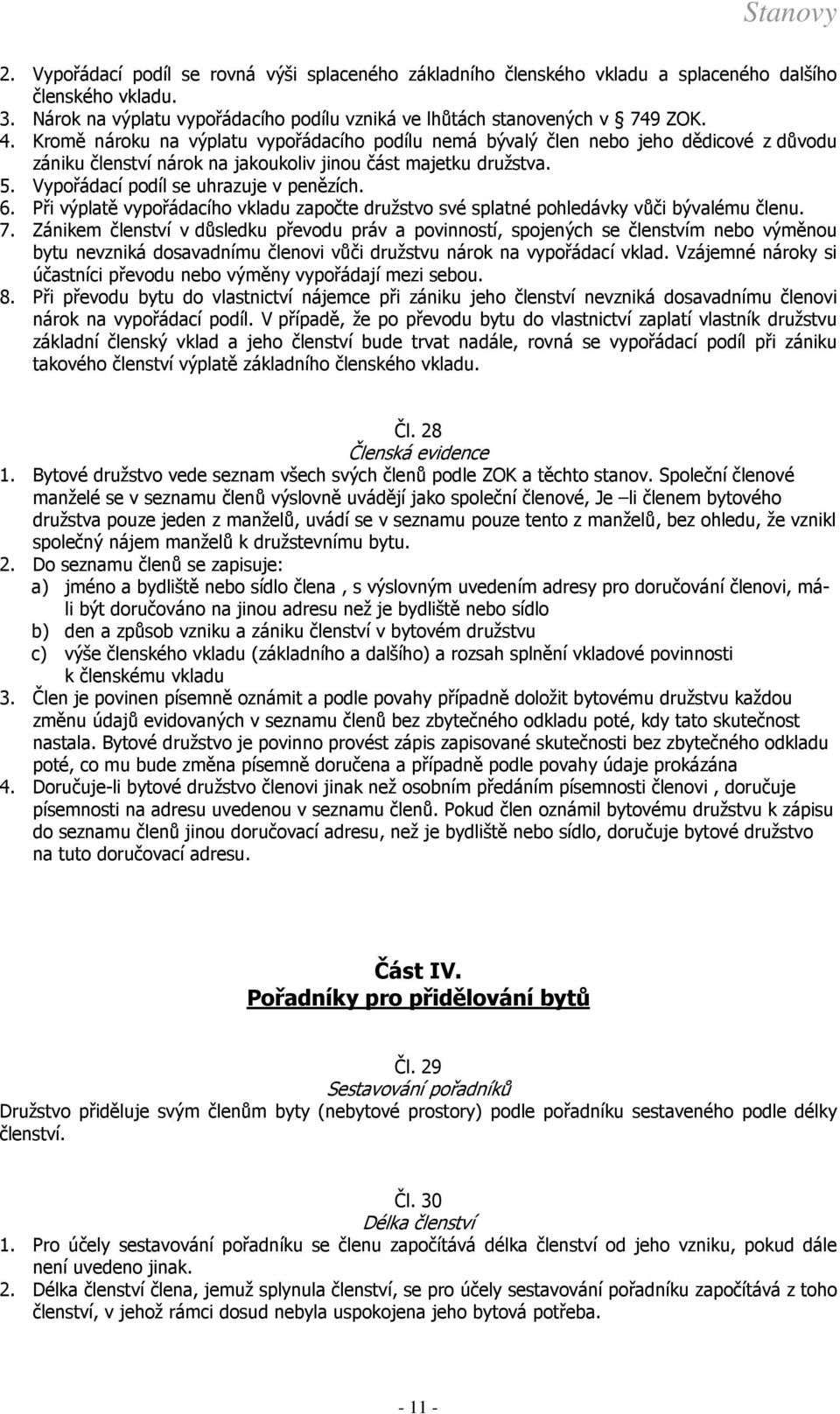 Stanovy

2. Vypořádací podíl se rovná výši splaceného základního členského vkladu a splaceného dalšího členského vkladu.
3. Nárok na výplatu vypořádacího podílu vzniká ve lhůtách stanovených v § 749 ZOK.
4. Kromě nároku na výplatu vypořádacího podílu nemá bývalý člen nebo jeho dědicové z důvodu zániku členství nárok na jakoukoliv jinou část majetku družstva.
5. Vypořádací podíl se uhrazuje v penězích.
6. Při výplatě vypořádacího vkladu započte družstvo své splatné pohledávky vůči bývalému členu.
7. Zánikem členství v důsledku převodu práv a povinností, spojených se členstvím nebo výměnou bytu nevzniká dosavadnímu členovi vůči družstvu nárok na vypořádací vklad. Vzájemné nároky si účastníci převodu nebo výměny vypořádají mezi sebou.
8. Při převodu bytu do vlastnictví nájemce při zániku jeho členství nevzniká dosavadnímu členovi nárok na vypořádací podíl. V případě, že po převodu bytu do vlastnictví zaplatí vlastník družstvu základní členský vklad a jeho členství bude trvat nadále, rovná se vypořádací podíl při zániku takového členství výplatě základního členského vkladu.

Čl. 28
Členská evidence
1. Bytové družstvo vede seznam všech svých členů podle ZOK a těchto stanov. Společní členové manželé se v seznamu členů výslovně uvádějí jako společní členové, Je –li členem bytového družstva pouze jeden z manželů, uvádí se v seznamu pouze tento z manželů, bez ohledu, že vznikl společný nájem manželů k družstevnímu bytu.
2. Do seznamu členů se zapisuje:
a) jméno a bydliště nebo sídlo člena , s výslovným uvedením adresy pro doručování členovi, má-li být doručováno na jinou adresu než je bydliště nebo sídlo
b) den a způsob vzniku a zániku členství v bytovém družstvu
c) výše členského vkladu (základního a dalšího) a rozsah splnění vkladové povinnosti k členskému vkladu
3. Člen je povinen písemně oznámit a podle povahy případně doložit bytovému družstvu každou změnu údajů evidovaných v seznamu členů bez zbytečného odkladu poté, kdy tato skutečnost nastala. Bytové družstvo je povinno provést zápis zapisované skutečnosti bez zbytečného odkladu poté, co mu bude změna písemně doručena a případně podle povahy údaje prokázána
4. Doručuje-li bytové družstvo členovi jinak než osobním předáním písemnosti členovi , doručuje písemnosti na adresu uvedenou v seznamu členů. Pokud člen oznámil bytovému družstvu k zápisu do seznamu členů jinou doručovací adresu, než je bydliště nebo sídlo, doručuje bytové družstvo na tuto doručovací adresu.

Část IV.
Pořadníky pro přidělování bytů

Čl. 29
Sestavování pořadníků
Družstvo přiděluje svým členům byty (nebytové prostory) podle pořadníku sestaveného podle délky členství.

Čl. 30
Délka členství
1. Pro účely sestavování pořadníku se členu započítává délka členství od jeho vzniku, pokud dále není uvedeno jinak.
2. Délka členství člena, jemuž splynula členství, se pro účely sestavování pořadníku započítává z toho členství, v jehož rámci dosud nebyla uspokojena jeho bytová potřeba.

- 11 -